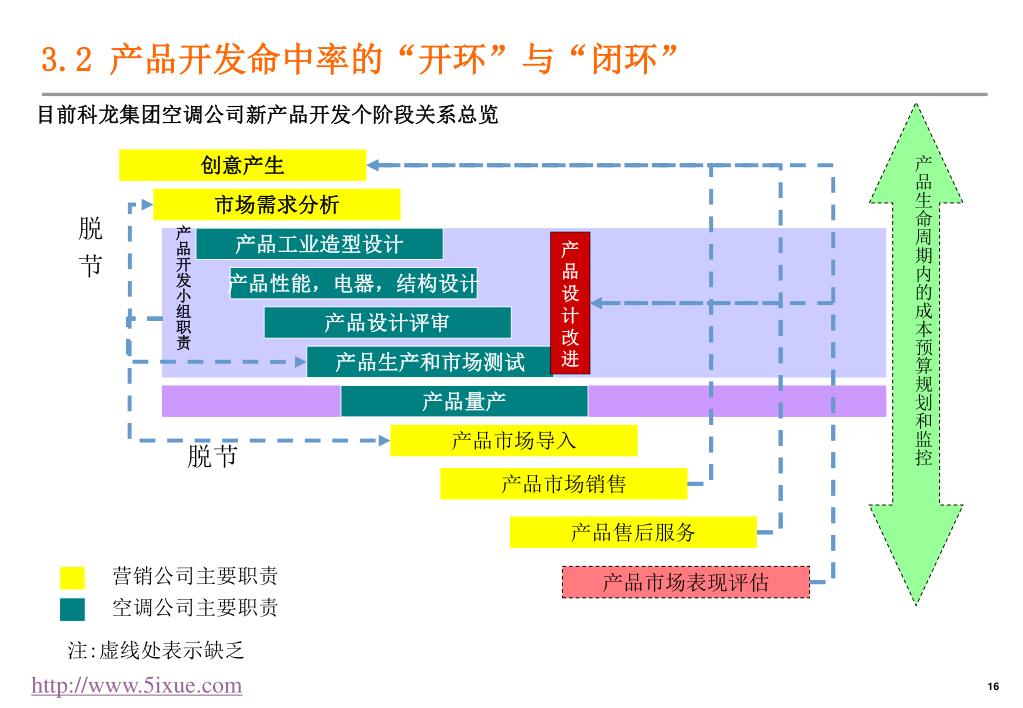 3.2 产品开发命中率的“开环”与“闭环”

目前科龙集团空调公司新产品开发个阶段关系总览

创意产生

市场需求分析

脱节

产品开发小组职责

产品工业造型设计

产品性能，电器，结构设计

产品设计评审

产品生产和市场测试

产品设计改进

产品量产

产品市场导入

脱节

产品市场销售

产品售后服务

产品市场表现评估

产品生命周期内的成本预算规划和监控

营销公司主要职责

空调公司主要职责

注:虚线处表示缺乏

http://www.5ixue.com

16